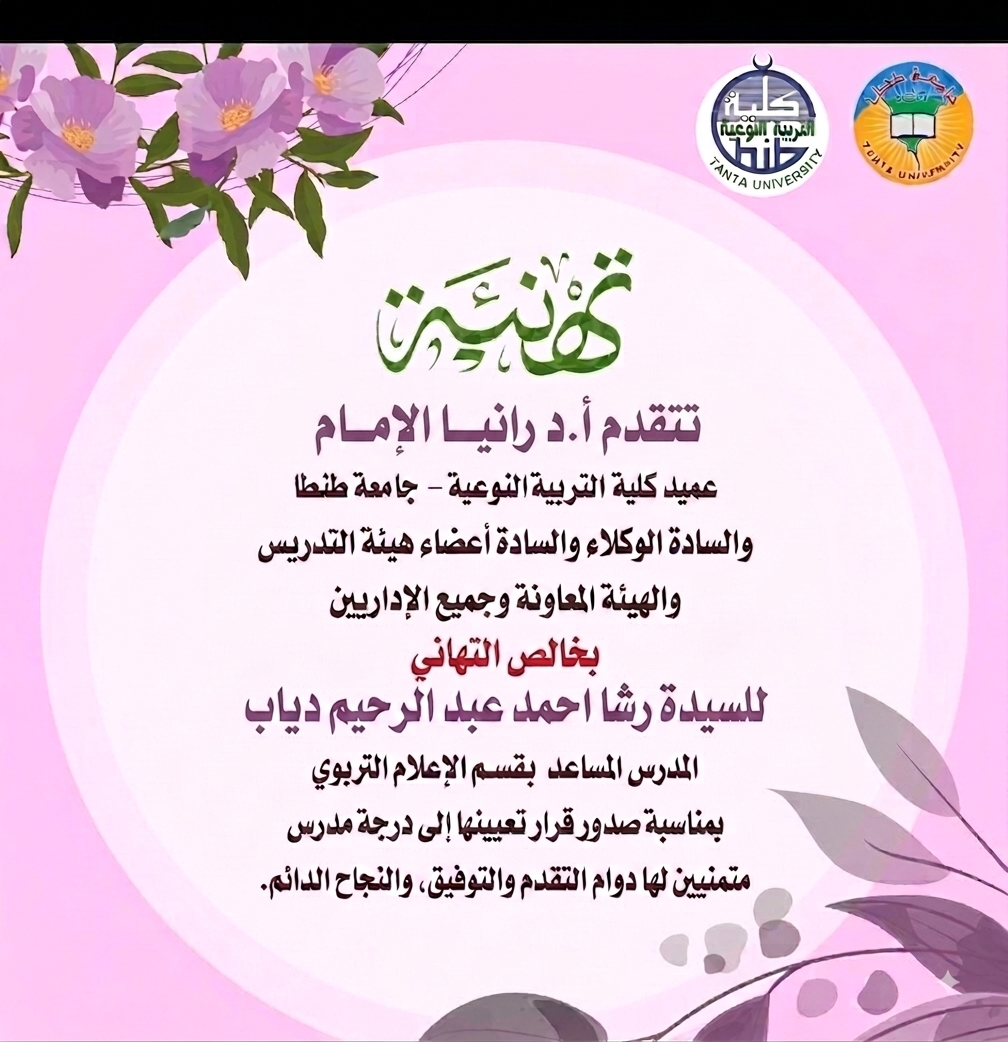 كلية التربية النوعية طنطا
TANTA UNIVERSITY
جامعة طنطا
TANTA UNIVERSITY

تهنئة

تتقدم أ.د رانيا الإمام
عميد كلية التربية النوعية - جامعة طنطا
والسادة الوكلاء والسادة أعضاء هيئة التدريس
والهيئة المعاونة وجميع الإداريين
بخالص التهاني
للسيدة رشا احمد عبد الرحيم دياب
المدرس المساعد بقسم الإعلام التربوي
بمناسبة صدور قرار تعيينها إلى درجة مدرس
متمنيين لها دوام التقدم والتوفيق، والنجاح الدائم.